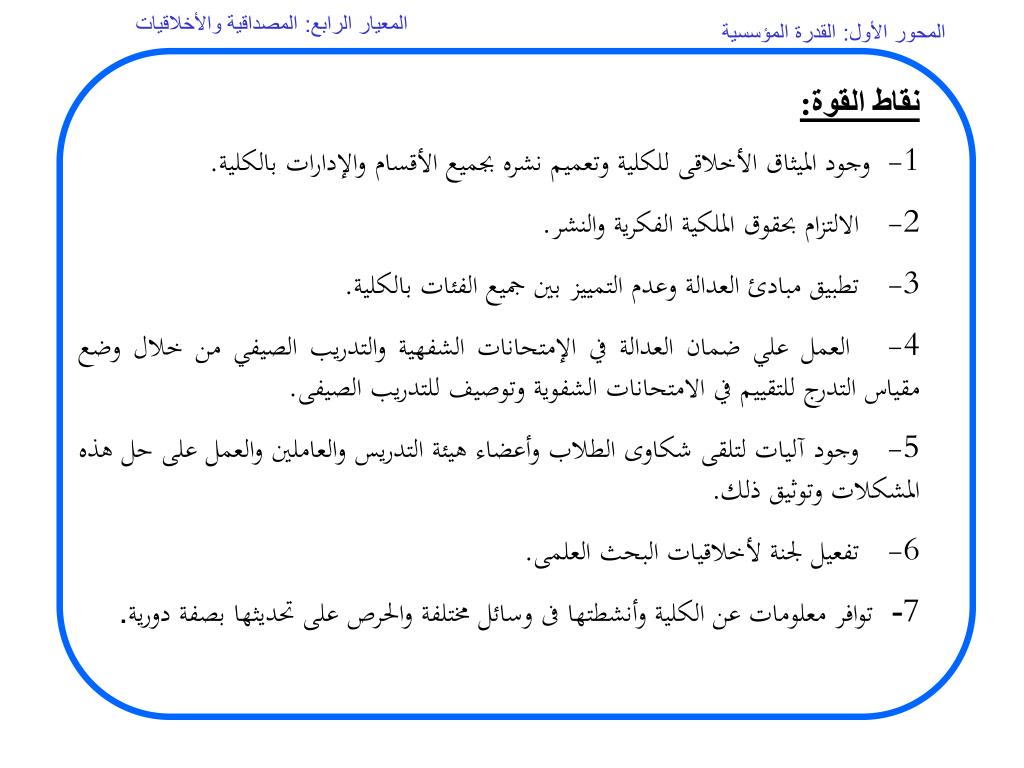 المحور الأول: القدرة المؤسسية

المعيار الرابع: المصداقية والأخلاقيات

نقاط القوة:

1- وجود الميثاق الأخلاقى للكلية وتعميم نشره بجميع الأقسام والإدارات بالكلية.

2- الالتزام بحقوق الملكية الفكرية والنشر.

3- تطبيق مبادئ العدالة وعدم التمييز بين جميع الفئات بالكلية.

4- العمل علي ضمان العدالة في الإمتحانات الشفهية والتدريب الصيفي من خلال وضع مقياس التدرج للتقييم في الامتحانات الشفوية وتوصيف للتدريب الصيفى.

5- وجود آليات لتلقى شكاوى الطلاب وأعضاء هيئة التدريس والعاملين والعمل على حل هذه المشكلات وتوثيق ذلك.

6- تفعيل لجنة لأخلاقيات البحث العلمى.

7- توافر معلومات عن الكلية وأنشطتها فى وسائل مختلفة والحرص على تحديثها بصفة دورية.